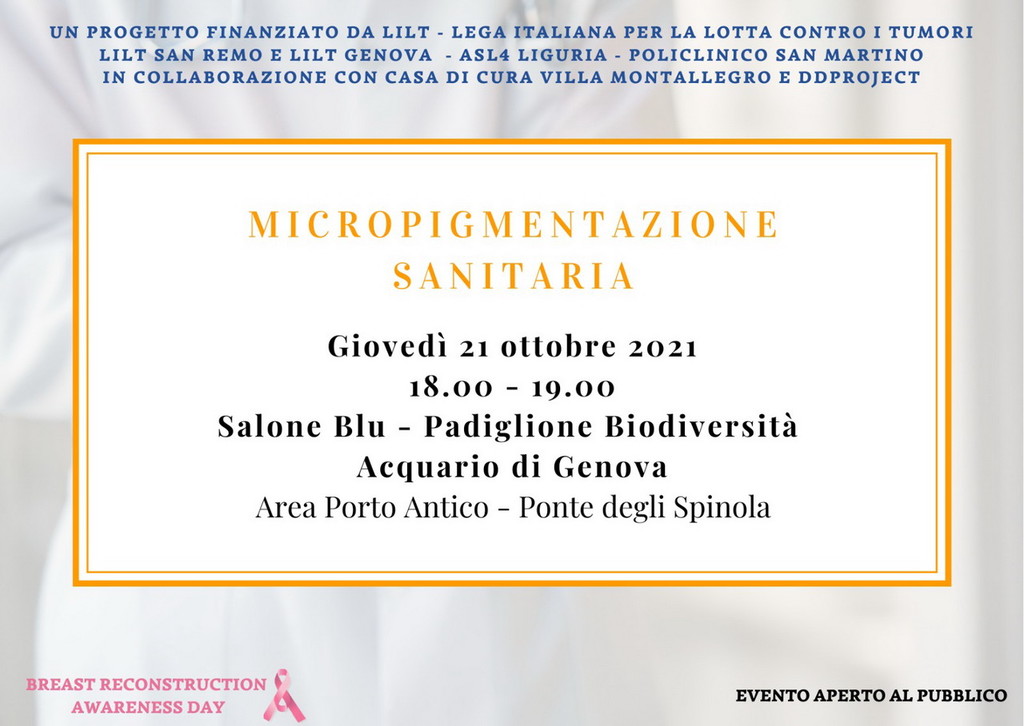 UN PROGETTO FINANZIATO DA LILT - LEGA ITALIANA PER LA LOTTA CONTRO I TUMORI
LILT SAN REMO E LILT GENOVA - ASL4 LIGURIA - POLICLINICO SAN MARTINO
IN COLLABORAZIONE CON CASA DI CURA VILLA MONTALLEGRO E DDPROJECT

MICROPIGMENTAZIONE SANITARIA

Giovedì 21 ottobre 2021
18.00 - 19.00
Salone Blu - Padiglione Biodiversità
Acquario di Genova
Area Porto Antico - Ponte degli Spinola

BREAST RECONSTRUCTION AWARENESS DAY

EVENTO APERTO AL PUBBLICO